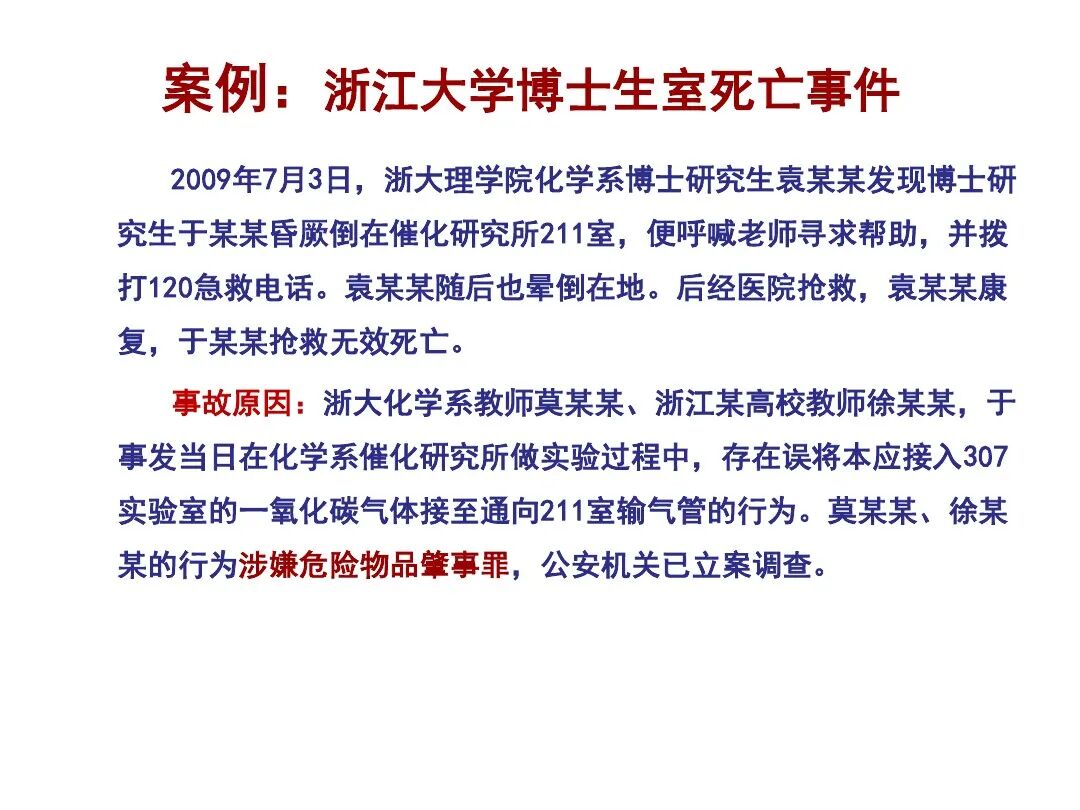 案例：浙江大学博士生室死亡事件

2009年7月3日，浙大理学院化学系博士研究生袁某某发现博士研究生于某某昏厥倒在催化研究所211室，便呼喊老师寻求帮助，并拨打120急救电话。袁某某随后也晕倒在地。后经医院抢救，袁某某康复，于某某抢救无效死亡。

事故原因：浙大化学系教师莫某某、浙江某高校教师徐某某，于事发当日在化学系催化研究所做实验过程中，存在误将本应接入307实验室的一氧化碳气体接至通向211室输气管的行为。莫某某、徐某某的行为涉嫌危险物品肇事罪，公安机关已立案调查。